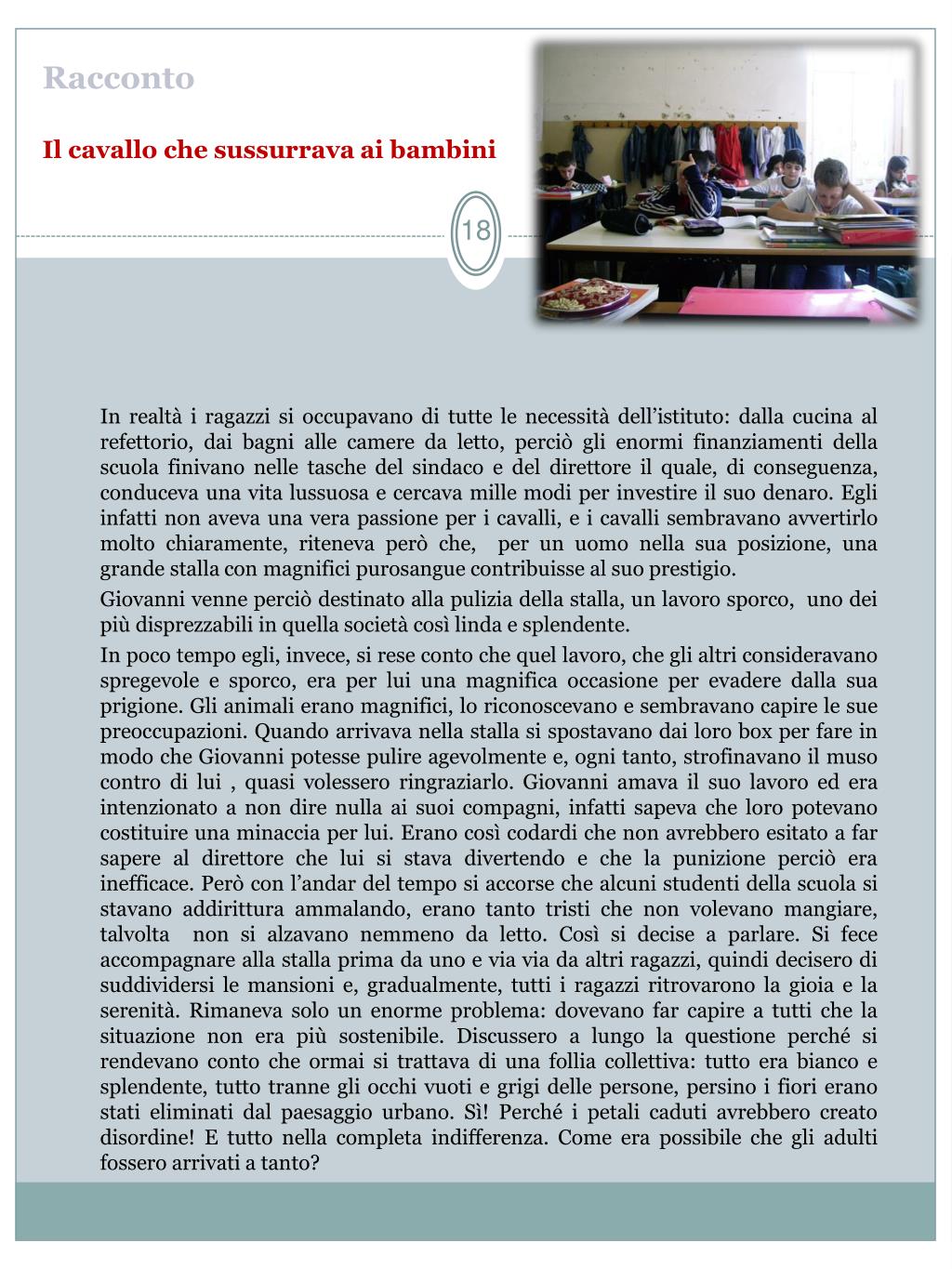 Racconto

Il cavallo che sussurrava ai bambini

18

In realtà i ragazzi si occupavano di tutte le necessità dell'istituto: dalla cucina al refettorio, dai bagni alle camere da letto, perciò gli enormi finanziamenti della scuola finivano nelle tasche del sindaco e del direttore il quale, di conseguenza, conduceva una vita lussuosa e cercava mille modi per investire il suo denaro. Egli infatti non aveva una vera passione per i cavalli, e i cavalli sembravano avvertirlo molto chiaramente, riteneva però che, per un uomo nella sua posizione, una grande stalla con magnifici purosangue contribuisse al suo prestigio.

Giovanni venne perciò destinato alla pulizia della stalla, un lavoro sporco, uno dei più disprezzabili in quella società così linda e splendente.

In poco tempo egli, invece, si rese conto che quel lavoro, che gli altri consideravano spregevole e sporco, era per lui una magnifica occasione per evadere dalla sua prigione. Gli animali erano magnifici, lo riconoscevano e sembravano capire le sue preoccupazioni. Quando arrivava nella stalla si spostavano dai loro box per fare in modo che Giovanni potesse pulire agevolmente e, ogni tanto, strofinavano il muso contro di lui , quasi volessero ringraziarlo. Giovanni amava il suo lavoro ed era intenzionato a non dire nulla ai suoi compagni, infatti sapeva che loro potevano costituire una minaccia per lui. Erano così codardi che non avrebbero esitato a far sapere al direttore che lui si stava divertendo e che la punizione perciò era inefficace. Però con l'andar del tempo si accorse che alcuni studenti della scuola si stavano addirittura ammalando, erano tanto tristi che non volevano mangiare, talvolta non si alzavano nemmeno da letto. Così si decise a parlare. Si fece accompagnare alla stalla prima da uno e via via da altri ragazzi, quindi decisero di suddividersi le mansioni e, gradualmente, tutti i ragazzi ritrovarono la gioia e la serenità. Rimaneva solo un enorme problema: dovevano far capire a tutti che la situazione non era più sostenibile. Discussero a lungo la questione perché si rendevano conto che ormai si trattava di una follia collettiva: tutto era bianco e splendente, tutto tranne gli occhi vuoti e grigi delle persone, persino i fiori erano stati eliminati dal paesaggio urbano. Sì! Perché i petali caduti avrebbero creato disordine! E tutto nella completa indifferenza. Come era possibile che gli adulti fossero arrivati a tanto?